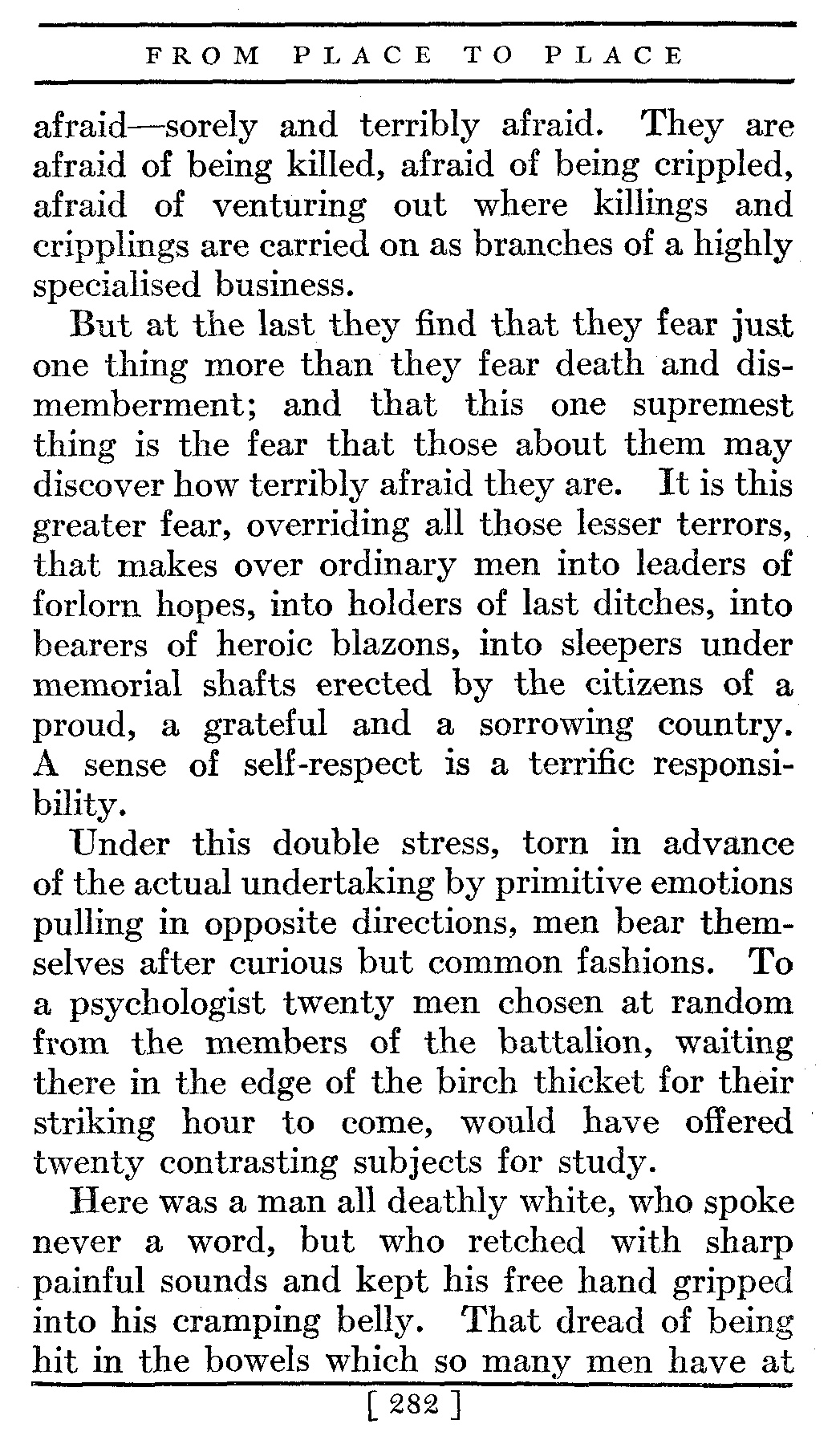 FROM PLACE TO PLACE

afraid—sorely and terribly afraid. They are afraid of being killed, afraid of being crippled, afraid of venturing out where killings and cripplings are carried on as branches of a highly specialised business.

But at the last they find that they fear just one thing more than they fear death and dismemberment; and that this one supremest thing is the fear that those about them may discover how terribly afraid they are. It is this greater fear, overriding all those lesser terrors, that makes over ordinary men into leaders of forlorn hopes, into holders of last ditches, into bearers of heroic blazons, into sleepers under memorial shafts erected by the citizens of a proud, a grateful and a sorrowing country. A sense of self-respect is a terrific responsibility.

Under this double stress, torn in advance of the actual undertaking by primitive emotions pulling in opposite directions, men bear themselves after curious but common fashions. To a psychologist twenty men chosen at random from the members of the battalion, waiting there in the edge of the birch thicket for their striking hour to come, would have offered twenty contrasting subjects for study.

Here was a man all deathly white, who spoke never a word, but who retched with sharp painful sounds and kept his free hand gripped into his cramping belly. That dread of being hit in the bowels which so many men have at

[ 282 ]